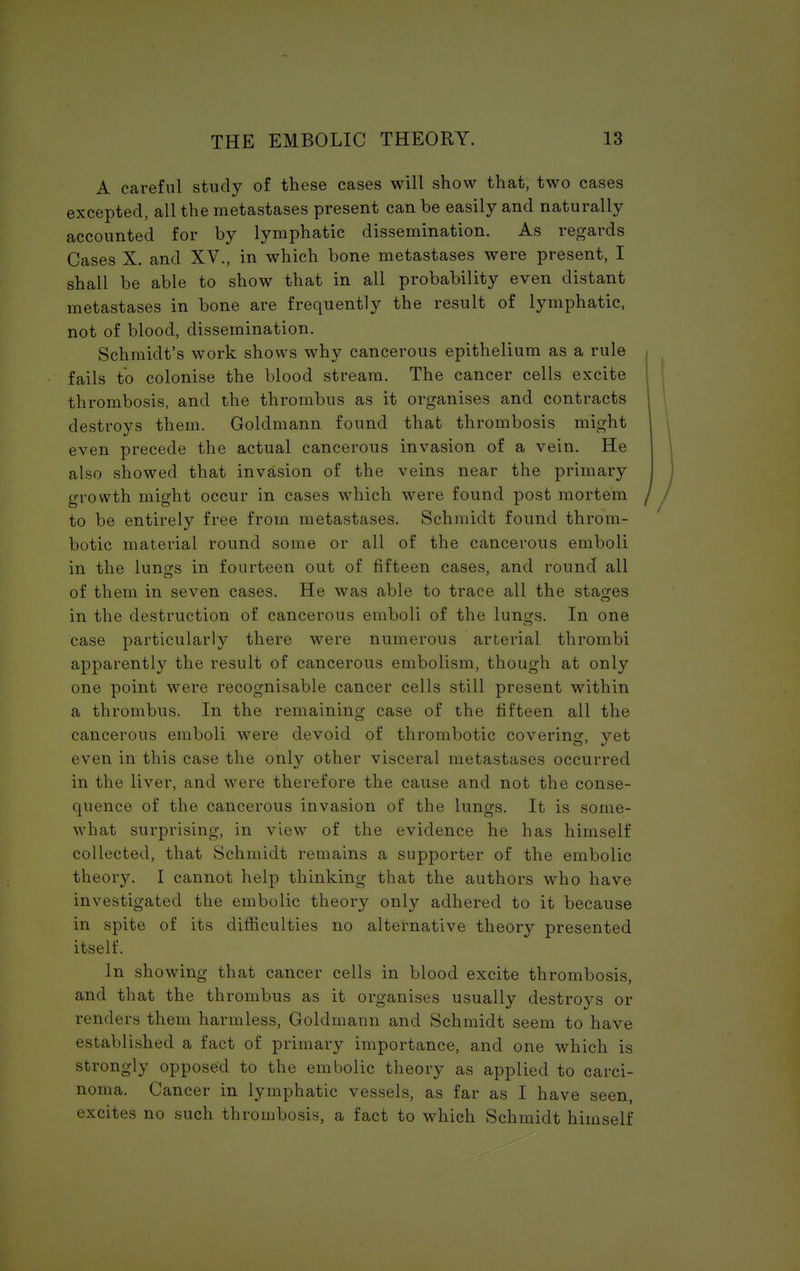 THE EMBOLIC THEORY. 13

A careful study of these cases will show that, two cases excepted, all the metastases present can be easily and naturally accounted for by lymphatic dissemination. As regards Cases X. and XV., in which bone metastases were present, I shall be able to show that in all probability even distant metastases in bone are frequently the result of lymphatic, not of blood, dissemination.

Schmidt's work shows why cancerous epithelium as a rule fails to colonise the blood stream. The cancer cells excite thrombosis, and the thrombus as it organises and contracts destroys them. Goldmann found that thrombosis might even precede the actual cancerous invasion of a vein. He also showed that invasion of the veins near the primary growth might occur in cases which were found post mortem to be entirely free from metastases. Schmidt found thrombotic material round some or all of the cancerous emboli in the lungs in fourteen out of fifteen cases, and round all of them in seven cases. He was able to trace all the stages in the destruction of cancerous emboli of the lungs. In one case particularly there were numerous arterial thrombi apparently the result of cancerous embolism, though at only one point were recognisable cancer cells still present within a thrombus. In the remaining case of the fifteen all the cancerous emboli were devoid of thrombotic covering, yet even in this case the only other visceral metastases occurred in the liver, and were therefore the cause and not the consequence of the cancerous invasion of the lungs. It is somewhat surprising, in view of the evidence he has himself collected, that Schmidt remains a supporter of the embolic theory. I cannot help thinking that the authors who have investigated the embolic theory only adhered to it because in spite of its difficulties no alternative theory presented itself.

In showing that cancer cells in blood excite thrombosis, and that the thrombus as it organises usually destroys or renders them harmless, Goldmann and Schmidt seem to have established a fact of primary importance, and one which is strongly opposed to the embolic theory as applied to carcinoma. Cancer in lymphatic vessels, as far as I have seen, excites no such thrombosis, a fact to which Schmidt himself